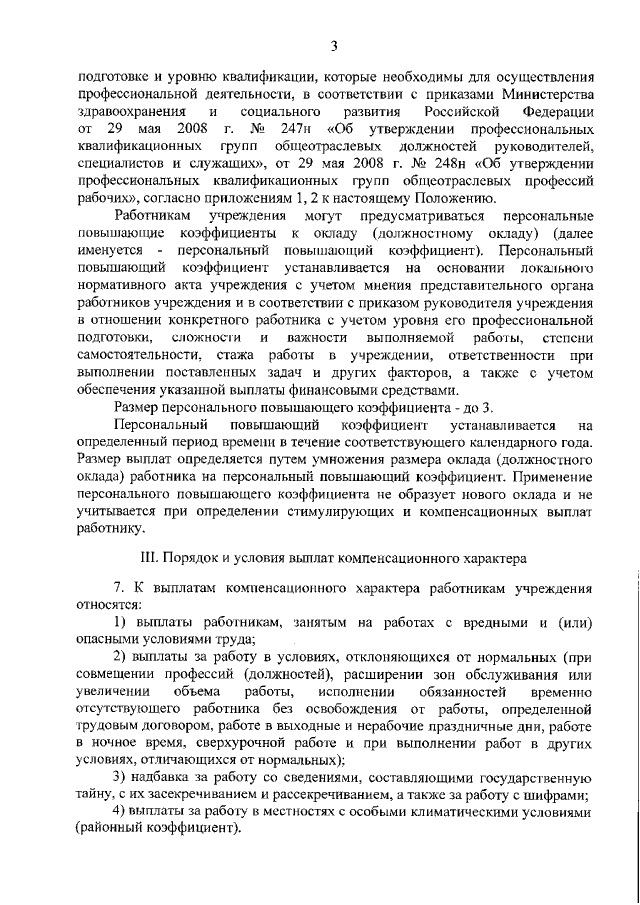 3

подготовке и уровню квалификации, которые необходимы для осуществления профессиональной деятельности, в соответствии с приказами Министерства здравоохранения и социального развития Российской Федерации от 29 мая 2008 г. № 247н «Об утверждении профессиональных квалификационных групп общеотраслевых должностей руководителей, специалистов и служащих», от 29 мая 2008 г. № 248н «Об утверждении профессиональных квалификационных групп общеотраслевых профессий рабочих», согласно приложениям 1, 2 к настоящему Положению.

Работникам учреждения могут предусматриваться персональные повышающие коэффициенты к окладу (должностному окладу) (далее именуется - персональный повышающий коэффициент). Персональный повышающий коэффициент устанавливается на основании локального нормативного акта учреждения с учетом мнения представительного органа работников учреждения и в соответствии с приказом руководителя учреждения в отношении конкретного работника с учетом уровня его профессиональной подготовки, сложности и важности выполняемой работы, степени самостоятельности, стажа работы в учреждении, ответственности при выполнении поставленных задач и других факторов, а также с учетом обеспечения указанной выплаты финансовыми средствами.

Размер персонального повышающего коэффициента - до 3.

Персональный повышающий коэффициент устанавливается на определенный период времени в течение соответствующего календарного года. Размер выплат определяется путем умножения размера оклада (должностного оклада) работника на персональный повышающий коэффициент. Применение персонального повышающего коэффициента не образует нового оклада и не учитывается при определении стимулирующих и компенсационных выплат работнику.

III. Порядок и условия выплат компенсационного характера

7. К выплатам компенсационного характера работникам учреждения относятся:

1) выплаты работникам, занятым на работах с вредными и (или) опасными условиями труда;

2) выплаты за работу в условиях, отклоняющихся от нормальных (при совмещении профессий (должностей), расширении зон обслуживания или увеличении объема работы, исполнении обязанностей временно отсутствующего работника без освобождения от работы, определенной трудовым договором, работе в выходные и нерабочие праздничные дни, работе в ночное время, сверхурочной работе и при выполнении работ в других условиях, отличающихся от нормальных);

3) надбавка за работу со сведениями, составляющими государственную тайну, с их засекречиванием и рассекречиванием, а также за работу с шифрами;

4) выплаты за работу в местностях с особыми климатическими условиями (районный коэффициент).